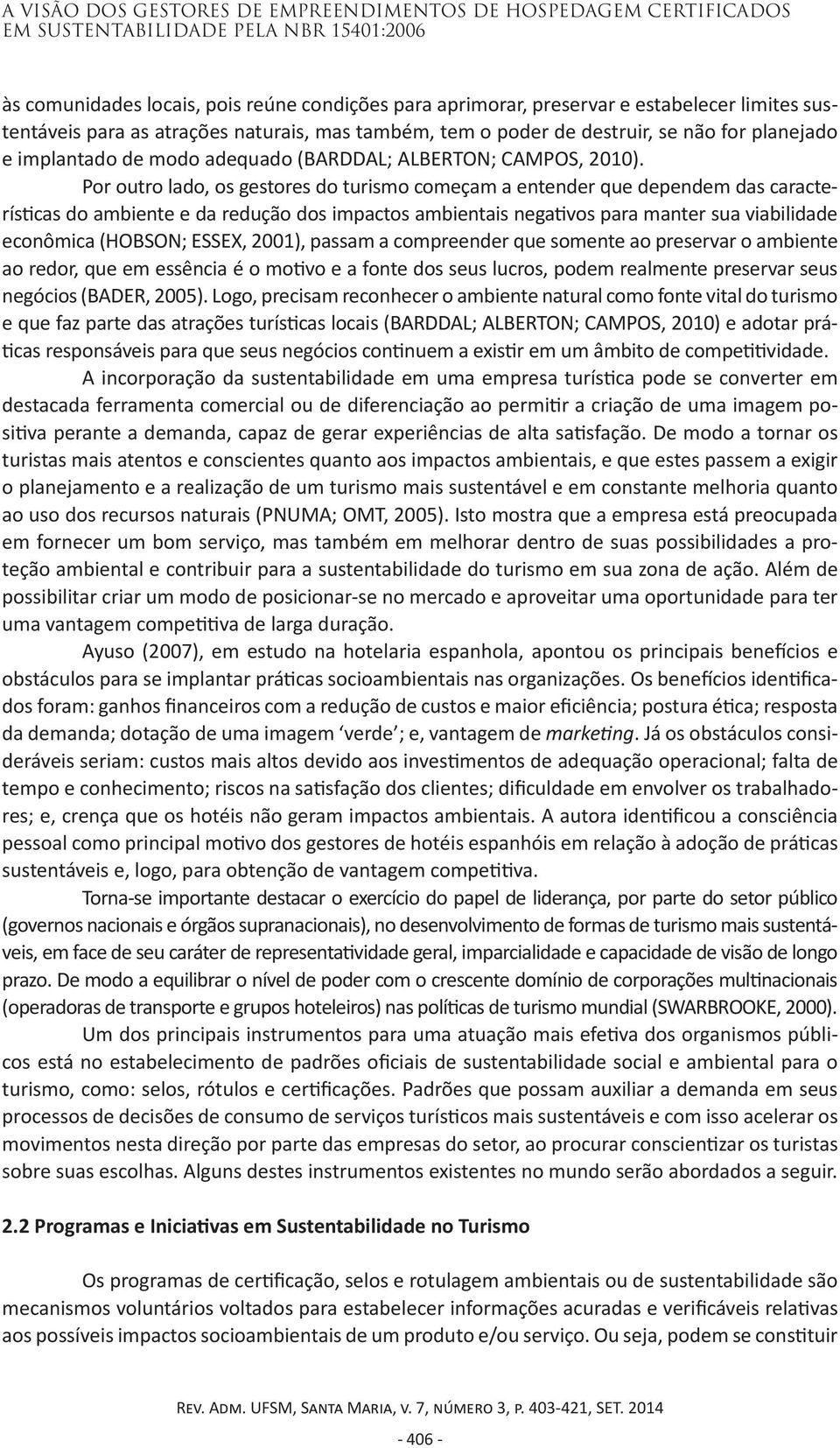 A VISÃO DOS GESTORES DE EMPREENDIMENTOS DE HOSPEDAGEM CERTIFICADOS EM SUSTENTABILIDADE PELA NBR 15401:2006

às comunidades locais, pois reúne condições para aprimorar, preservar e estabelecer limites sustentáveis para as atrações naturais, mas também, tem o poder de destruir, se não for planejado e implantado de modo adequado (BARDDAL; ALBERTON; CAMPOS, 2010).

Por outro lado, os gestores do turismo começam a entender que dependem das características do ambiente e da redução dos impactos ambientais negativos para manter sua viabilidade econômica (HOBSON; ESSEX, 2001), passam a compreender que somente ao preservar o ambiente ao redor, que em essência é o motivo e a fonte dos seus lucros, podem realmente preservar seus negócios (BADER, 2005). Logo, precisam reconhecer o ambiente natural como fonte vital do turismo e que faz parte das atrações turísticas locais (BARDDAL; ALBERTON; CAMPOS, 2010) e adotar práticas responsáveis para que seus negócios continuem a existir em um âmbito de competitividade.

A incorporação da sustentabilidade em uma empresa turística pode se converter em destacada ferramenta comercial ou de diferenciação ao permitir a criação de uma imagem positiva perante a demanda, capaz de gerar experiências de alta satisfação. De modo a tornar os turistas mais atentos e conscientes quanto aos impactos ambientais, e que estes passem a exigir o planejamento e a realização de um turismo mais sustentável e em constante melhoria quanto ao uso dos recursos naturais (PNUMA; OMT, 2005). Isto mostra que a empresa está preocupada em fornecer um bom serviço, mas também em melhorar dentro de suas possibilidades a proteção ambiental e contribuir para a sustentabilidade do turismo em sua zona de ação. Além de possibilitar criar um modo de posicionar-se no mercado e aproveitar uma oportunidade para ter uma vantagem competitiva de larga duração.

Ayuso (2007), em estudo na hotelaria espanhola, apontou os principais benefícios e obstáculos para se implantar práticas socioambientais nas organizações. Os benefícios identificados foram: ganhos financeiros com a redução de custos e maior eficiência; postura ética; resposta da demanda; dotação de uma imagem ‘verde’; e, vantagem de marketing. Já os obstáculos consideráveis seriam: custos mais altos devido aos investimentos de adequação operacional; falta de tempo e conhecimento; riscos na satisfação dos clientes; dificuldade em envolver os trabalhadores; e, crença que os hotéis não geram impactos ambientais. A autora identificou a consciência pessoal como principal motivo dos gestores de hotéis espanhóis em relação à adoção de práticas sustentáveis e, logo, para obtenção de vantagem competitiva.

Torna-se importante destacar o exercício do papel de liderança, por parte do setor público (governos nacionais e órgãos supranacionais), no desenvolvimento de formas de turismo mais sustentáveis, em face de seu caráter de representatividade geral, imparcialidade e capacidade de visão de longo prazo. De modo a equilibrar o nível de poder com o crescente domínio de corporações multinacionais (operadoras de transporte e grupos hoteleiros) nas políticas de turismo mundial (SWARBROOKE, 2000).

Um dos principais instrumentos para uma atuação mais efetiva dos organismos públicos está no estabelecimento de padrões oficiais de sustentabilidade social e ambiental para o turismo, como: selos, rótulos e certificações. Padrões que possam auxiliar a demanda em seus processos de decisões de consumo de serviços turísticos mais sustentáveis e com isso acelerar os movimentos nesta direção por parte das empresas do setor, ao procurar conscientizar os turistas sobre suas escolhas. Alguns destes instrumentos existentes no mundo serão abordados a seguir.

2.2 Programas e Iniciativas em Sustentabilidade no Turismo

Os programas de certificação, selos e rotulagem ambientais ou de sustentabilidade são mecanismos voluntários voltados para estabelecer informações acuradas e verificáveis relativas aos possíveis impactos socioambientais de um produto e/ou serviço. Ou seja, podem se constituir

Rev. Adm. UFSM, Santa Maria, v. 7, número 3, p. 403-421, SET. 2014

- 406 -